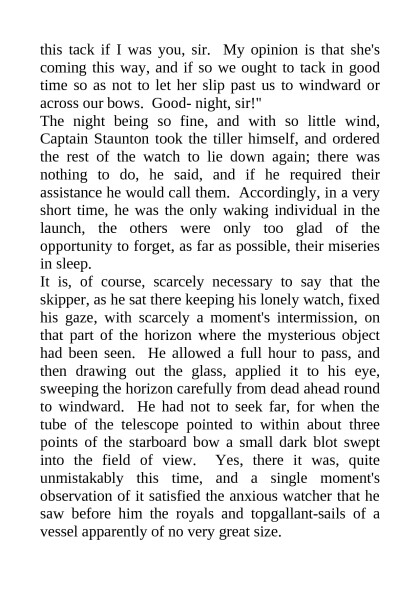 this tack if I was you, sir. My opinion is that she's coming this way, and if so we ought to tack in good time so as not to let her slip past us to windward or across our bows. Good- night, sir!"

The night being so fine, and with so little wind, Captain Staunton took the tiller himself, and ordered the rest of the watch to lie down again; there was nothing to do, he said, and if he required their assistance he would call them. Accordingly, in a very short time, he was the only waking individual in the launch, the others were only too glad of the opportunity to forget, as far as possible, their miseries in sleep.

It is, of course, scarcely necessary to say that the skipper, as he sat there keeping his lonely watch, fixed his gaze, with scarcely a moment's intermission, on that part of the horizon where the mysterious object had been seen. He allowed a full hour to pass, and then drawing out the glass, applied it to his eye, sweeping the horizon carefully from dead ahead round to windward. He had not to seek far, for when the tube of the telescope pointed to within about three points of the starboard bow a small dark blot swept into the field of view. Yes, there it was, quite unmistakably this time, and a single moment's observation of it satisfied the anxious watcher that he saw before him the royals and topgallant-sails of a vessel apparently of no very great size.